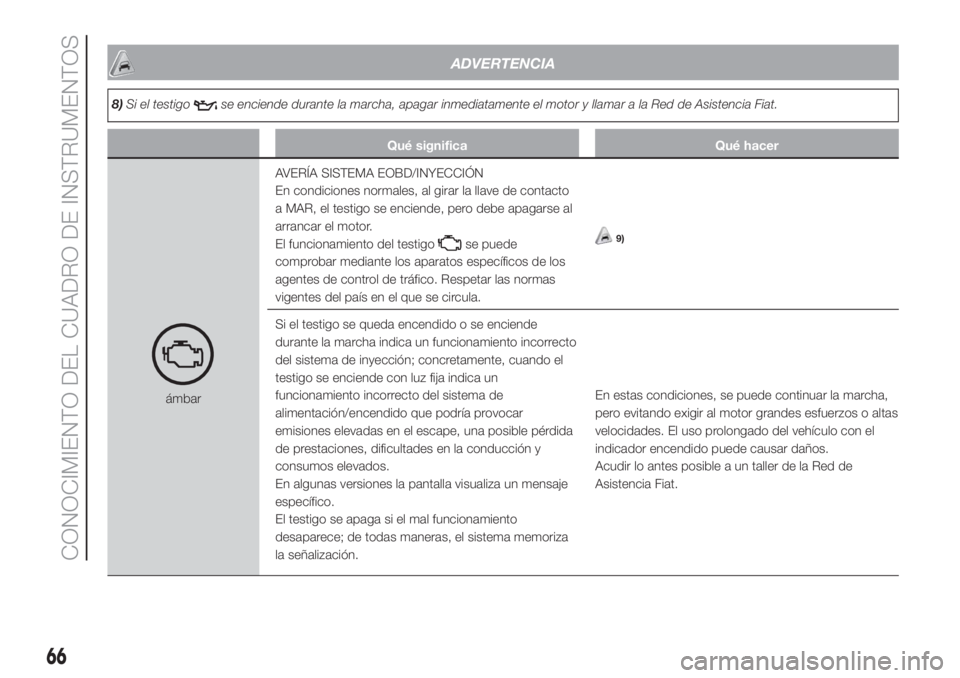 CONOCIMIENTO DEL CUADRO DE INSTRUMENTOS

ADVERTENCIA

8) Si el testigo se enciende durante la marcha, apagar inmediatamente el motor y llamar a la Red de Asistencia Fiat.

| | Qué significa | Qué hacer |
|---|---|---|
| ámbar | AVERÍA SISTEMA EOBD/INYECCIÓN En condiciones normales, al girar la llave de contacto a MAR, el testigo se enciende, pero debe apagarse al arrancar el motor. El funcionamiento del testigo se puede comprobar mediante los aparatos específicos de los agentes de control de tráfico. Respetar las normas vigentes del país en el que se circula. | 9) |
| | Si el testigo se queda encendido o se enciende durante la marcha indica un funcionamiento incorrecto del sistema de inyección; concretamente, cuando el testigo se enciende con luz fija indica un funcionamiento incorrecto del sistema de alimentación/encendido que podría provocar emisiones elevadas en el escape, una posible pérdida de prestaciones, dificultades en la conducción y consumos elevados. En algunas versiones la pantalla visualiza un mensaje específico. El testigo se apaga si el mal funcionamiento desaparece; de todas maneras, el sistema memoriza la señalización. | En estas condiciones, se puede continuar la marcha, pero evitando exigir al motor grandes esfuerzos o altas velocidades. El uso prolongado del vehículo con el indicador encendido puede causar daños. Acudir lo antes posible a un taller de la Red de Asistencia Fiat. |

66

carmanualsonline.info